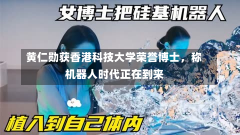 女博士把硅基机器人

黄仁勋获香港科技大学荣誉博士，称机器人时代正在到来

植入到自己体内